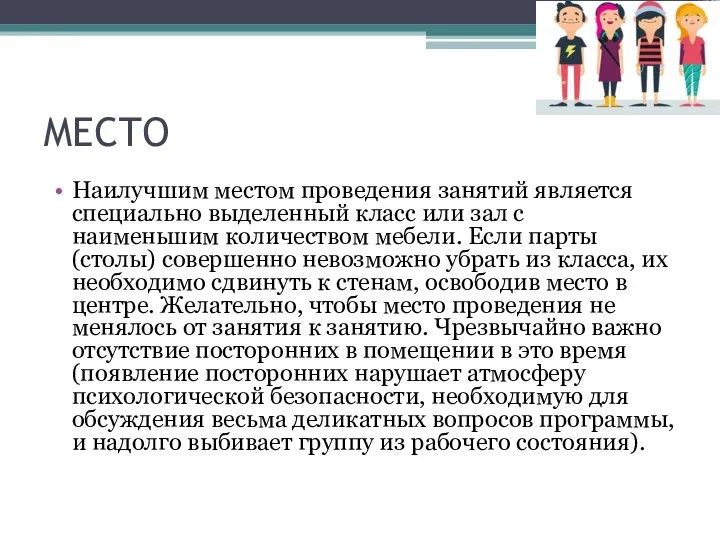 МЕСТО

• Наилучшим местом проведения занятий является специально выделенный класс или зал с наименьшим количеством мебели. Если парты (столы) совершенно невозможно убрать из класса, их необходимо сдвинуть к стенам, освободив место в центре. Желательно, чтобы место проведения не менялось от занятия к занятию. Чрезвычайно важно отсутствие посторонних в помещении в это время (появление посторонних нарушает атмосферу психологической безопасности, необходимую для обсуждения весьма деликатных вопросов программы, и надолго выбивает группу из рабочего состояния).